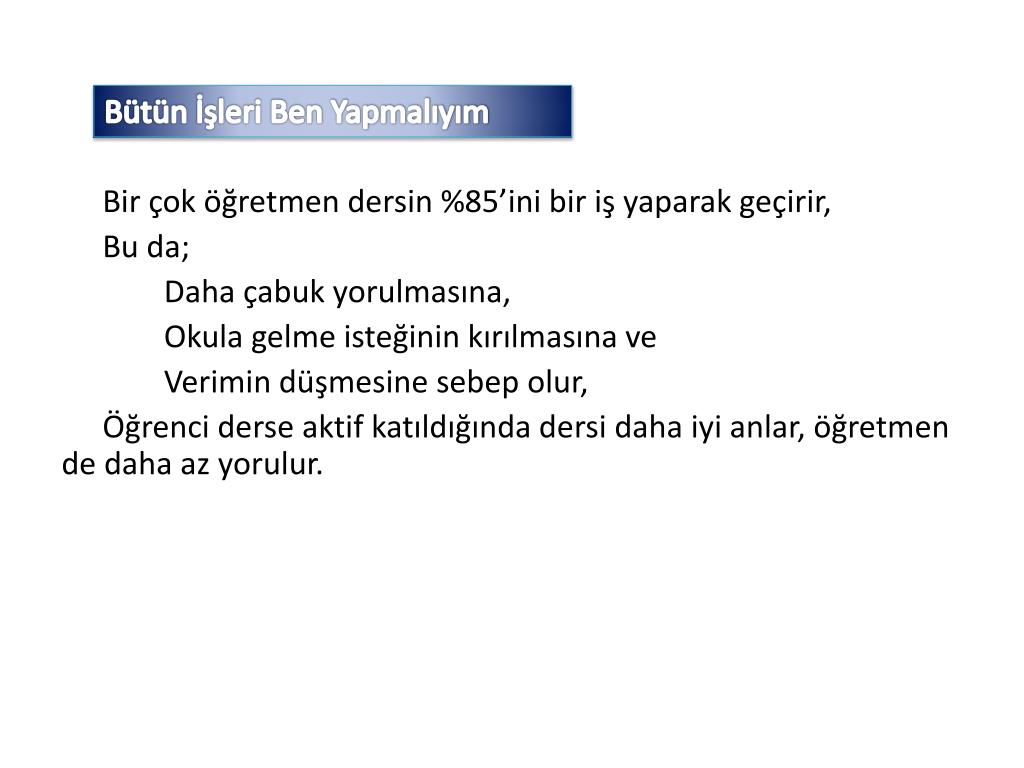 Bütün İşleri Ben Yapmalıyım

Bir çok öğretmen dersin %85'ini bir iş yaparak geçirir,

Bu da;

Daha çabuk yorulmasına,

Okula gelme isteğinin kırılmasına ve

Verimin düşmesine sebep olur,

Öğrenci derse aktif katıldığında dersi daha iyi anlar, öğretmen de daha az yorulur.